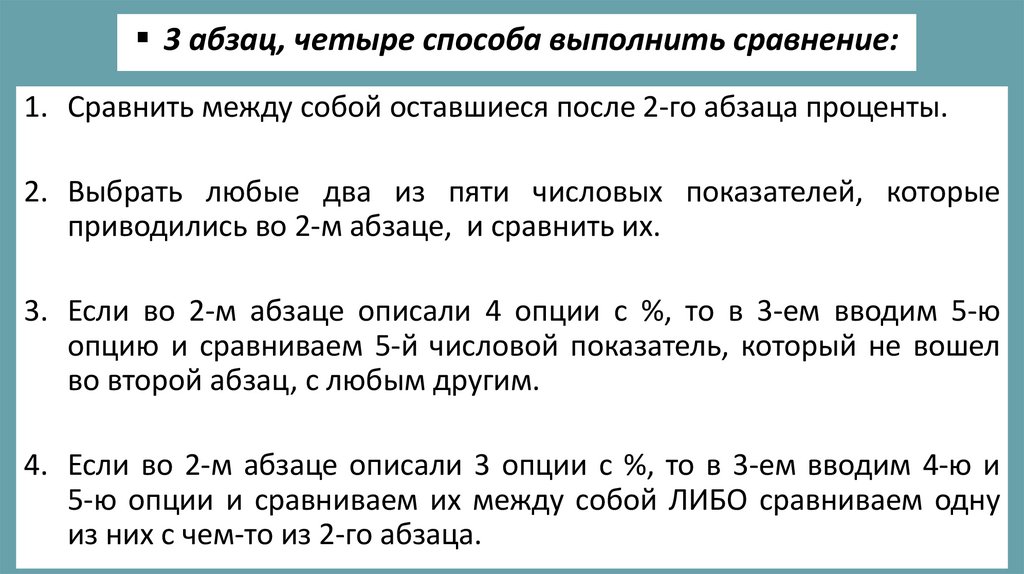 ▪ 3 абзац, четыре способа выполнить сравнение:

1. Сравнить между собой оставшиеся после 2-го абзаца проценты.

2. Выбрать любые два из пяти числовых показателей, которые приводились во 2-м абзаце, и сравнить их.

3. Если во 2-м абзаце описали 4 опции с %, то в 3-ем вводим 5-ю опцию и сравниваем 5-й числовой показатель, который не вошел во второй абзац, с любым другим.

4. Если во 2-м абзаце описали 3 опции с %, то в 3-ем вводим 4-ю и 5-ю опции и сравниваем их между собой ЛИБО сравниваем одну из них с чем-то из 2-го абзаца.